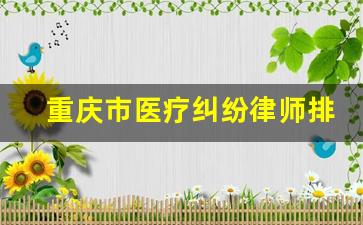 重庆市医疗纠纷律师排